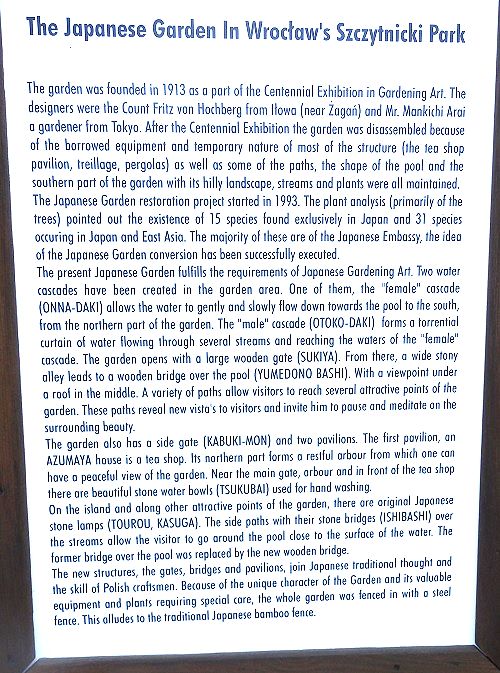 The Japanese Garden In Wrocław's Szczytnicki Park

The garden was founded in 1913 as a part of the Centennial Exhibition in Gardening Art. The designers were the Count Fritz von Hochberg from Iłowa (near Żagań) and Mr. Mankichi Arai a gardener from Tokyo. After the Centennial Exhibition the garden was disassembled because of the borrowed equipment and temporary nature of most of the structure (the tea shop pavilion, treillage, pergolas) as well as some of the paths, the shape of the pool and the southern part of the garden with its hilly landscape, streams and plants were all maintained. The Japanese Garden restoration project started in 1993. The plant analysis (primarily of the trees) pointed out the existence of 15 species found exclusively in Japan and 31 species occuring in Japan and East Asia. The majority of these are of the Japanese Embassy, the idea of the Japanese Garden conversion has been successfully executed.
The present Japanese Garden fulfills the requirements of Japanese Gardening Art. Two water cascades have been created in the garden area. One of them, the "female" cascade (ONNA-DAKI) allows the water to gently and slowly flow down towards the pool to the south, from the northern part of the garden. The "male" cascade (OTOKO-DAKI) forms a torrential curtain of water flowing through several streams and reaching the waters of the "female" cascade. The garden opens with a large wooden gate (SUKIYA). From there, a wide stony alley leads to a wooden bridge over the pool (YUMEDONO BASHI). With a viewpoint under a roof in the middle. A variety of paths allow visitors to reach several attractive points of the garden. These paths reveal new vista's to visitors and invite him to pause and meditate on the surrounding beauty.
The garden also has a side gate (KABUKI-MON) and two pavilions. The first pavilion, an AZUMAYA house is a tea shop. Its northern part forms a restful arbour from which one can have a peaceful view of the garden. Near the main gate, arbour and in front of the tea shop there are beautiful stone water bowls (TSUKUBAI) used for hand washing.
On the island and along other attractive points of the garden, there are original Japanese stone lamps (TOUROU, KASUGA). The side paths with their stone bridges (ISHIBASHI) over the streams allow the visitor to go around the pool close to the surface of the water. The former bridge over the pool was replaced by the new wooden bridge.
The new structures, the gates, bridges and pavilions, join Japanese traditional thought and the skill of Polish craftsmen. Because of the unique character of the Garden and its valuable equipment and plants requiring special care, the whole garden was fenced in with a steel fence. This alludes to the traditional Japanese bamboo fence.